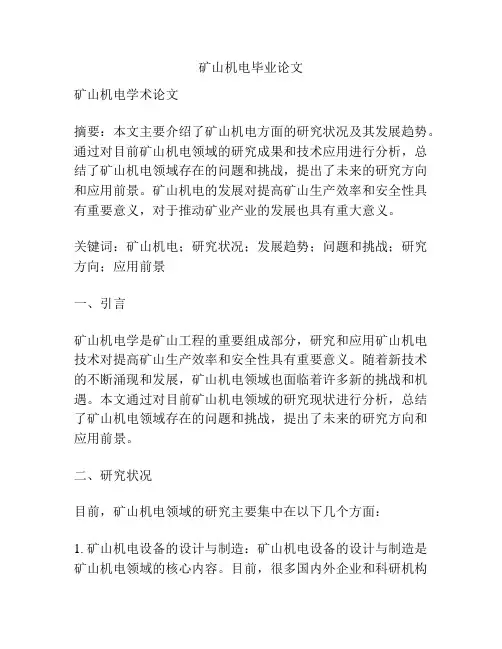 矿山机电毕业论文

矿山机电学术论文

摘要：本文主要介绍了矿山机电方面的研究状况及其发展趋势。通过对目前矿山机电领域的研究成果和技术应用进行分析，总结了矿山机电领域存在的问题和挑战，提出了未来的研究方向和应用前景。矿山机电的发展对提高矿山生产效率和安全性具有重要意义，对于推动矿业产业的发展也具有重大意义。

关键词：矿山机电；研究状况；发展趋势；问题和挑战；研究方向；应用前景

一、引言

矿山机电学是矿山工程的重要组成部分，研究和应用矿山机电技术对提高矿山生产效率和安全性具有重要意义。随着新技术的不断涌现和发展，矿山机电领域也面临着许多新的挑战和机遇。本文通过对目前矿山机电领域的研究现状进行分析，总结了矿山机电领域存在的问题和挑战，提出了未来的研究方向和应用前景。

二、研究状况

目前，矿山机电领域的研究主要集中在以下几个方面：

1. 矿山机电设备的设计与制造：矿山机电设备的设计与制造是矿山机电领域的核心内容。目前，很多国内外企业和科研机构